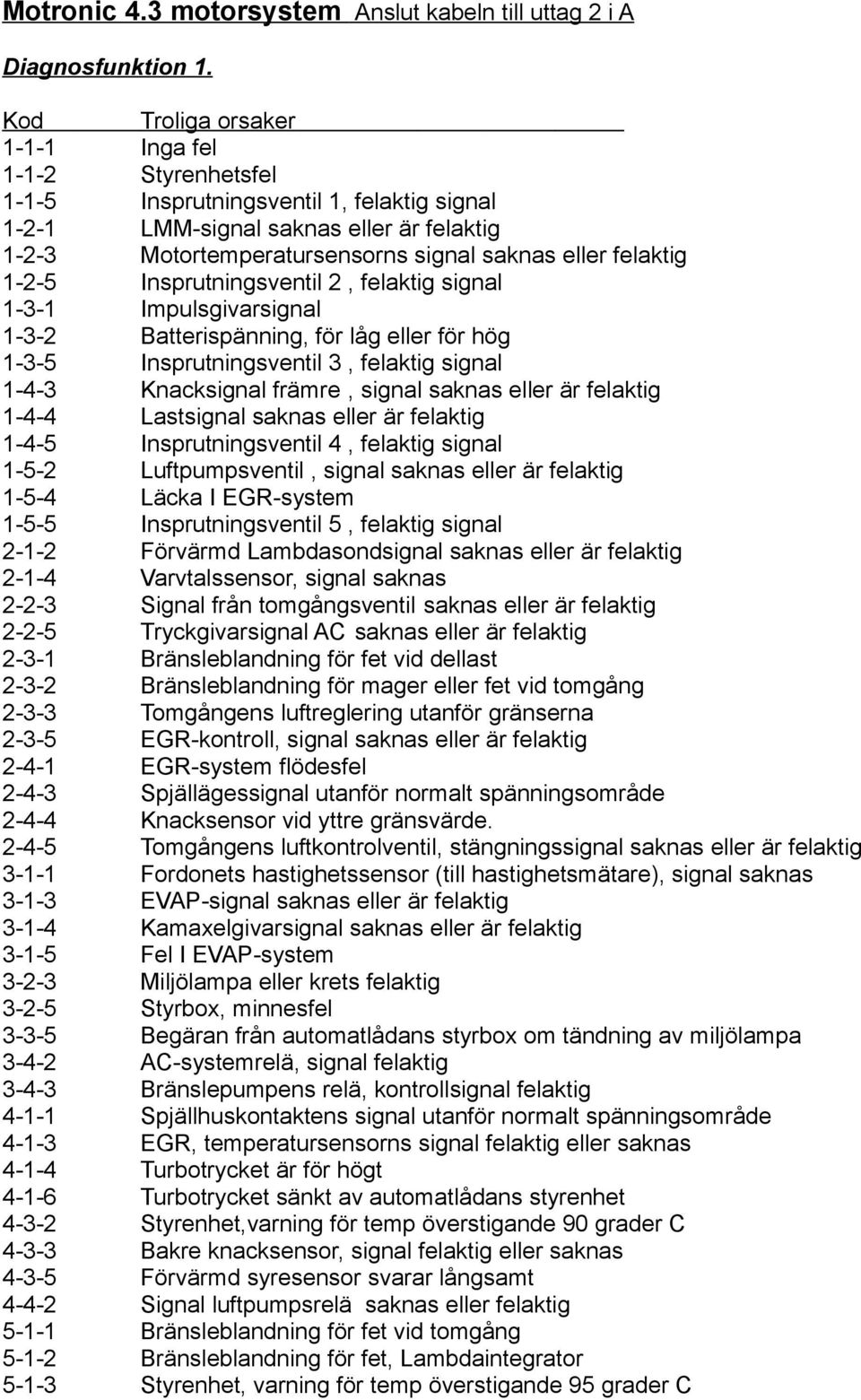 Motronic 4.3 motorsystem Anslut kabeln till uttag 2 i A

Diagnosfunktion 1.

| Kod | Troliga orsaker |
|---|---|
| 1-1-1 | Inga fel |
| 1-1-2 | Styrenhetsfel |
| 1-1-5 | Insprutningsventil 1, felaktig signal |
| 1-2-1 | LMM-signal saknas eller är felaktig |
| 1-2-3 | Motortemperatursensorns signal saknas eller felaktig |
| 1-2-5 | Insprutningsventil 2 , felaktig signal |
| 1-3-1 | Impulsgivarsignal |
| 1-3-2 | Batterispänning, för låg eller för hög |
| 1-3-5 | Insprutningsventil 3 , felaktig signal |
| 1-4-3 | Knacksignal främre , signal saknas eller är felaktig |
| 1-4-4 | Lastsignal saknas eller är felaktig |
| 1-4-5 | Insprutningsventil 4 , felaktig signal |
| 1-5-2 | Luftpumpsventil , signal saknas eller är felaktig |
| 1-5-4 | Läcka I EGR-system |
| 1-5-5 | Insprutningsventil 5 , felaktig signal |
| 2-1-2 | Förvärmd Lambdasondsignal saknas eller är felaktig |
| 2-1-4 | Varvtalssensor, signal saknas |
| 2-2-3 | Signal från tomgångsventil saknas eller är felaktig |
| 2-2-5 | Tryckgivarsignal AC saknas eller är felaktig |
| 2-3-1 | Bränsleblandning för fet vid dellast |
| 2-3-2 | Bränsleblandning för mager eller fet vid tomgång |
| 2-3-3 | Tomgångens luftreglering utanför gränserna |
| 2-3-5 | EGR-kontroll, signal saknas eller är felaktig |
| 2-4-1 | EGR-system flödesfel |
| 2-4-3 | Spjällägessignal utanför normalt spänningsområde |
| 2-4-4 | Knacksensor vid yttre gränsvärde. |
| 2-4-5 | Tomgångens luftkontrolventil, stängningssignal saknas eller är felaktig |
| 3-1-1 | Fordonets hastighetssensor (till hastighetsmätare), signal saknas |
| 3-1-3 | EVAP-signal saknas eller är felaktig |
| 3-1-4 | Kamaxelgivarsignal saknas eller är felaktig |
| 3-1-5 | Fel I EVAP-system |
| 3-2-3 | Miljölampa eller krets felaktig |
| 3-2-5 | Styrbox, minnesfel |
| 3-3-5 | Begäran från automatlådans styrbox om tändning av miljölampa |
| 3-4-2 | AC-systemrelä, signal felaktig |
| 3-4-3 | Bränslepumpens relä, kontrollsignal felaktig |
| 4-1-1 | Spjällhuskontaktens signal utanför normalt spänningsområde |
| 4-1-3 | EGR, temperatursensorns signal felaktig eller saknas |
| 4-1-4 | Turbotrycket är för högt |
| 4-1-6 | Turbotrycket sänkt av automatlådans styrenhet |
| 4-3-2 | Styrenhet,varning för temp överstigande 90 grader C |
| 4-3-3 | Bakre knacksensor, signal felaktig eller saknas |
| 4-3-5 | Förvärmd syresensor svarar långsamt |
| 4-4-2 | Signal luftpumpsrelä saknas eller felaktig |
| 5-1-1 | Bränsleblandning för fet vid tomgång |
| 5-1-2 | Bränsleblandning för fet, Lambdaintegrator |
| 5-1-3 | Styrenhet, varning för temp överstigande 95 grader C |